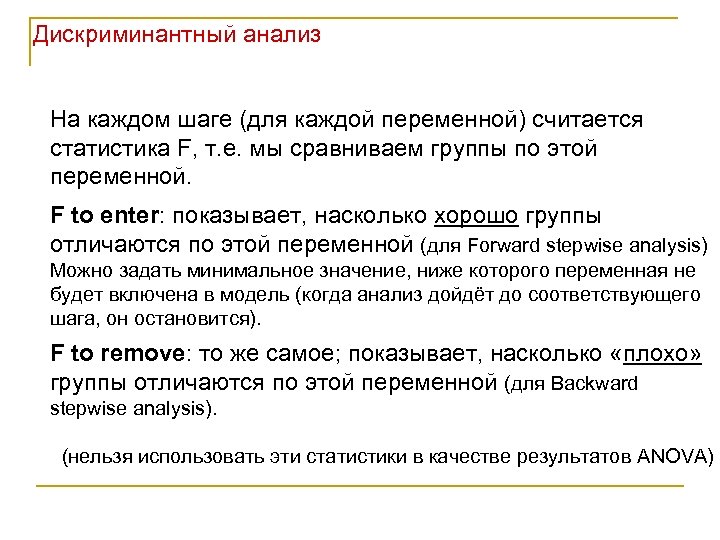 Дискриминантный анализ

На каждом шаге (для каждой переменной) считается статистика F, т.е. мы сравниваем группы по этой переменной.

F to enter: показывает, насколько хорошо группы отличаются по этой переменной (для Forward stepwise analysis) Можно задать минимальное значение, ниже которого переменная не будет включена в модель (когда анализ дойдёт до соответствующего шага, он остановится).

F to remove: то же самое; показывает, насколько «плохо» группы отличаются по этой переменной (для Backward stepwise analysis).

(нельзя использовать эти статистики в качестве результатов ANOVA)